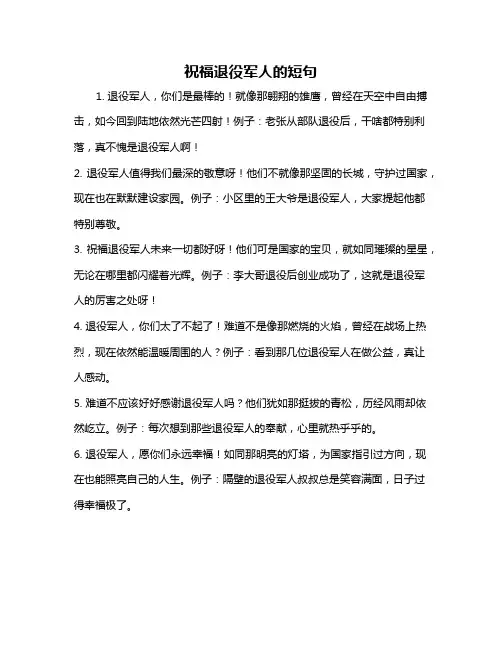 祝福退役军人的短句

1. 退役军人，你们是最棒的！就像那翱翔的雄鹰，曾经在天空中自由搏击，如今回到陆地依然光芒四射！例子：老张从部队退役后，干啥都特别利落，真不愧是退役军人啊！

2. 退役军人值得我们最深的敬意呀！他们不就像那坚固的长城，守护过国家，现在也在默默建设家园。例子：小区里的王大爷是退役军人，大家提起他都特别尊敬。

3. 祝福退役军人未来一切都好呀！他们可是国家的宝贝，就如同璀璨的星星，无论在哪里都闪耀着光辉。例子：李大哥退役后创业成功了，这就是退役军人的厉害之处呀！

4. 退役军人，你们太了不起了！难道不是像那燃烧的火焰，曾经在战场上热烈，现在依然能温暖周围的人？例子：看到那几位退役军人在做公益，真让人感动。

5. 难道不应该好好感谢退役军人吗？他们犹如那挺拔的青松，历经风雨却依然屹立。例子：每次想到那些退役军人的奉献，心里就热乎乎的。

6. 退役军人，愿你们永远幸福！如同那明亮的灯塔，为国家指引过方向，现在也能照亮自己的人生。例子：隔壁的退役军人叔叔总是笑容满面，日子过得幸福极了。